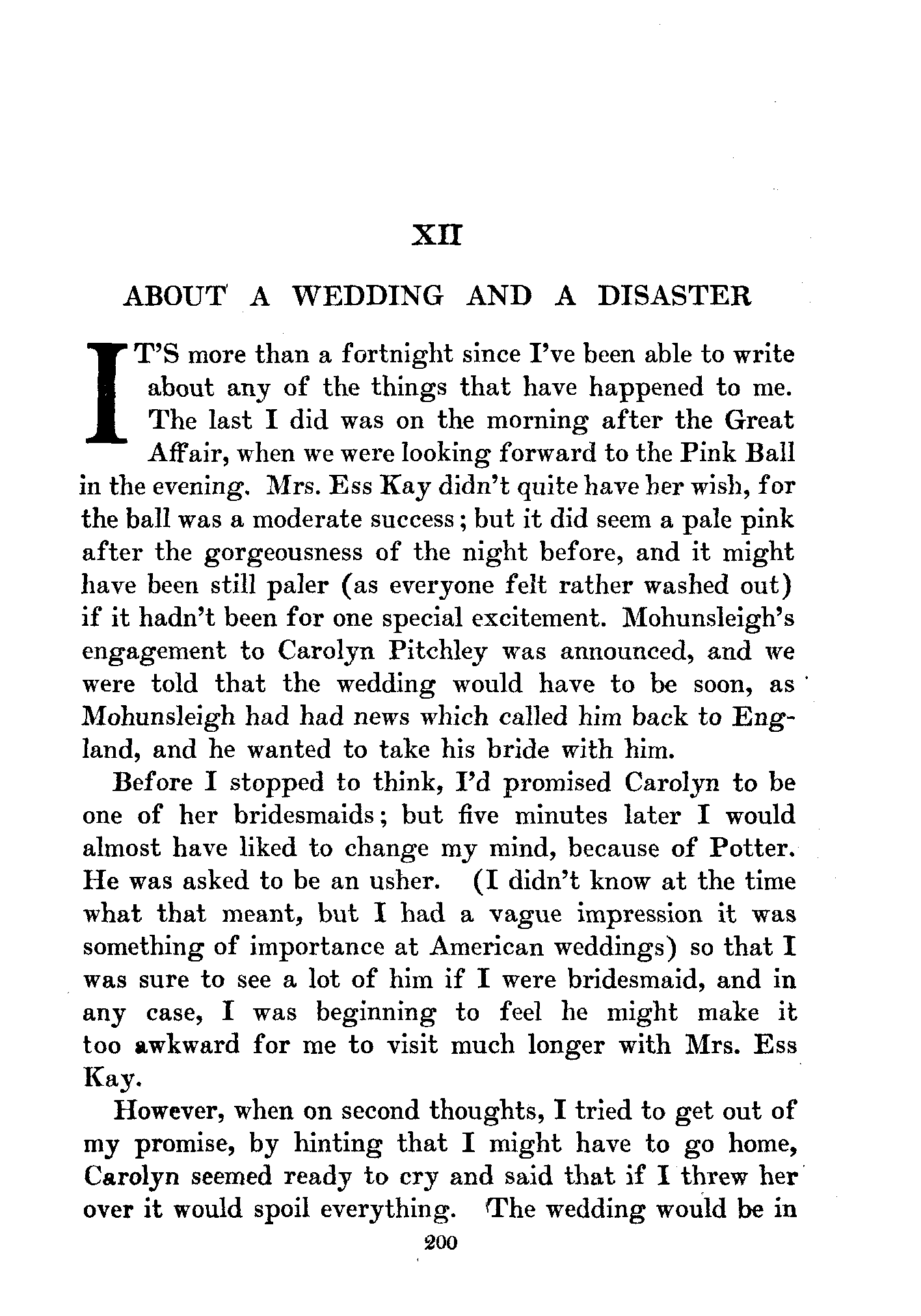 XII

ABOUT A WEDDING AND A DISASTER

IT'S more than a fortnight since I've been able to write about any of the things that have happened to me. The last I did was on the morning after the Great Affair, when we were looking forward to the Pink Ball in the evening. Mrs. Ess Kay didn't quite have her wish, for the ball was a moderate success; but it did seem a pale pink after the gorgeousness of the night before, and it might have been still paler (as everyone felt rather washed out) if it hadn't been for one special excitement. Mohunsleigh's engagement to Carolyn Pitchley was announced, and we were told that the wedding would have to be soon, as Mohunsleigh had had news which called him back to England, and he wanted to take his bride with him.

Before I stopped to think, I'd promised Carolyn to be one of her bridesmaids; but five minutes later I would almost have liked to change my mind, because of Potter. He was asked to be an usher. (I didn't know at the time what that meant, but I had a vague impression it was something of importance at American weddings) so that I was sure to see a lot of him if I were bridesmaid, and in any case, I was beginning to feel he might make it too awkward for me to visit much longer with Mrs. Ess Kay.

However, when on second thoughts, I tried to get out of my promise, by hinting that I might have to go home, Carolyn seemed ready to cry and said that if I threw her over it would spoil everything. The wedding would be in

200